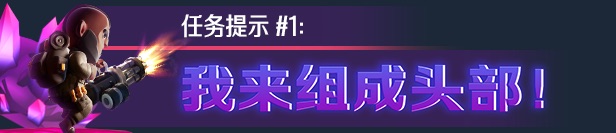 任务提示 #1:

我来组成头部!